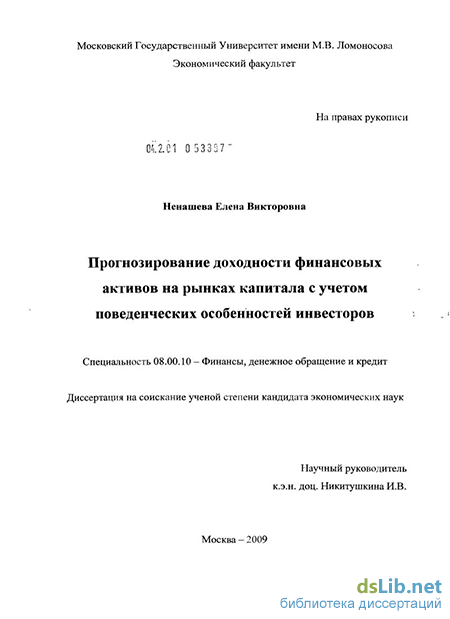 Московский Государственный Университет имени М.В. Ломоносова
Экономический факультет

На правах рукописи

04.2.01 0 53387

Ненашева Елена Викторовна

Прогнозирование доходности финансовых активов на рынках капитала с учетом поведенческих особенностей инвесторов

Специальность 08.00.10 – Финансы, денежное обращение и кредит

Диссертация на соискание ученой степени кандидата экономических наук

Научный руководитель
к.э.н. доц. Никитушкина И.В.

Москва – 2009

dsLib.net
библиотека диссертаций